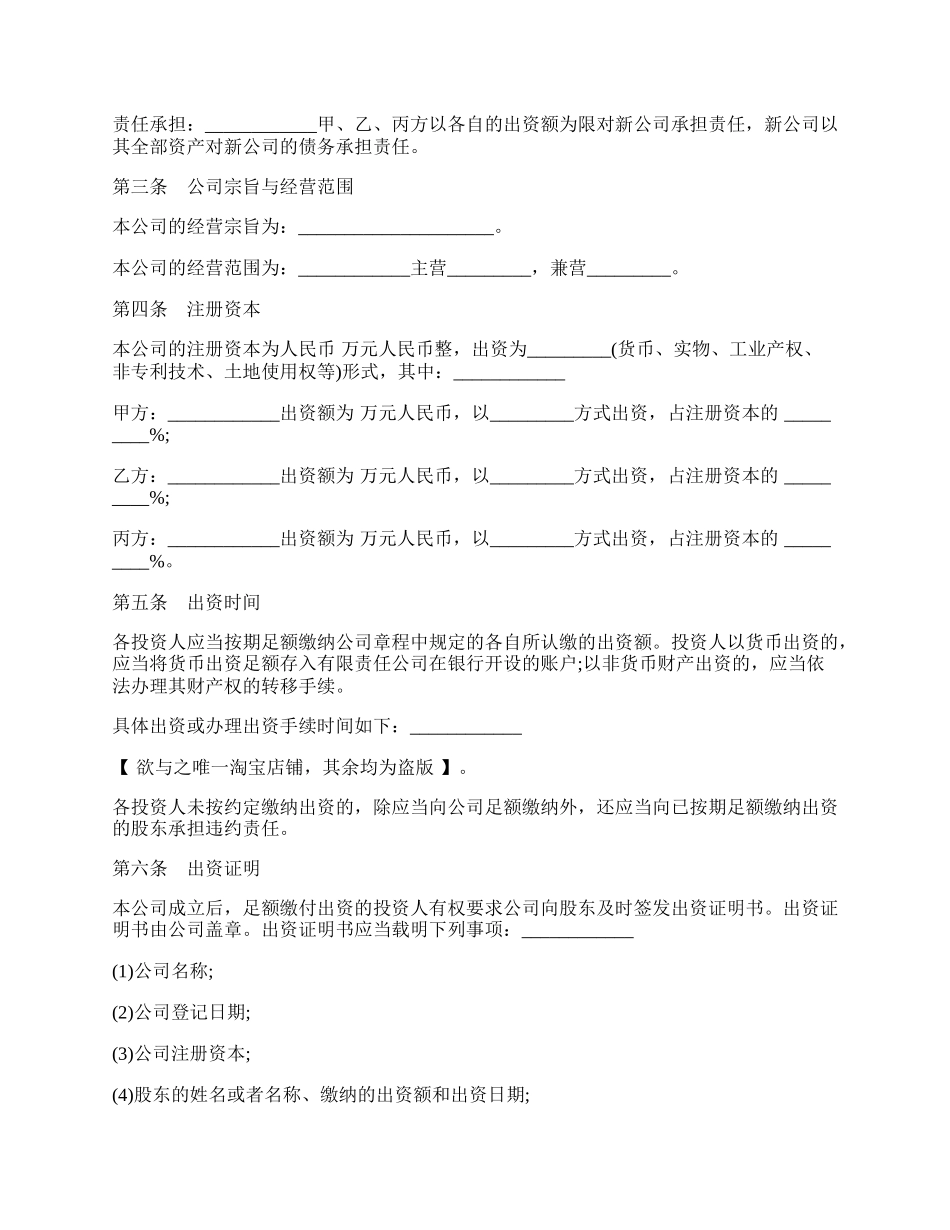 责任承担：____________甲、乙、丙方以各自的出资额为限对新公司承担责任，新公司以其全部资产对新公司的债务承担责任。

第三条　公司宗旨与经营范围

本公司的经营宗旨为：_____________________。

本公司的经营范围为：____________主营_________，兼营_________。

第四条　注册资本

本公司的注册资本为人民币 万元人民币整，出资为_________(货币、实物、工业产权、非专利技术、土地使用权等)形式，其中：____________

甲方：____________出资额为 万元人民币，以_________方式出资，占注册资本的 _________%;

乙方：____________出资额为 万元人民币，以_________方式出资，占注册资本的 _________%;

丙方：____________出资额为 万元人民币，以_________方式出资，占注册资本的 _________%。

第五条　出资时间

各投资人应当按期足额缴纳公司章程中规定的各自所认缴的出资额。投资人以货币出资的，应当将货币出资足额存入有限责任公司在银行开设的账户;以非货币财产出资的，应当依法办理其财产权的转移手续。

具体出资或办理出资手续时间如下：____________

【 欲与之唯一淘宝店铺，其余均为盗版 】。

各投资人未按约定缴纳出资的，除应当向公司足额缴纳外，还应当向已按期足额缴纳出资的股东承担违约责任。

第六条　出资证明

本公司成立后，足额缴付出资的投资人有权要求公司向股东及时签发出资证明书。出资证明书由公司盖章。出资证明书应当载明下列事项：____________

(1)公司名称;

(2)公司登记日期;

(3)公司注册资本;

(4)股东的姓名或者名称、缴纳的出资额和出资日期;